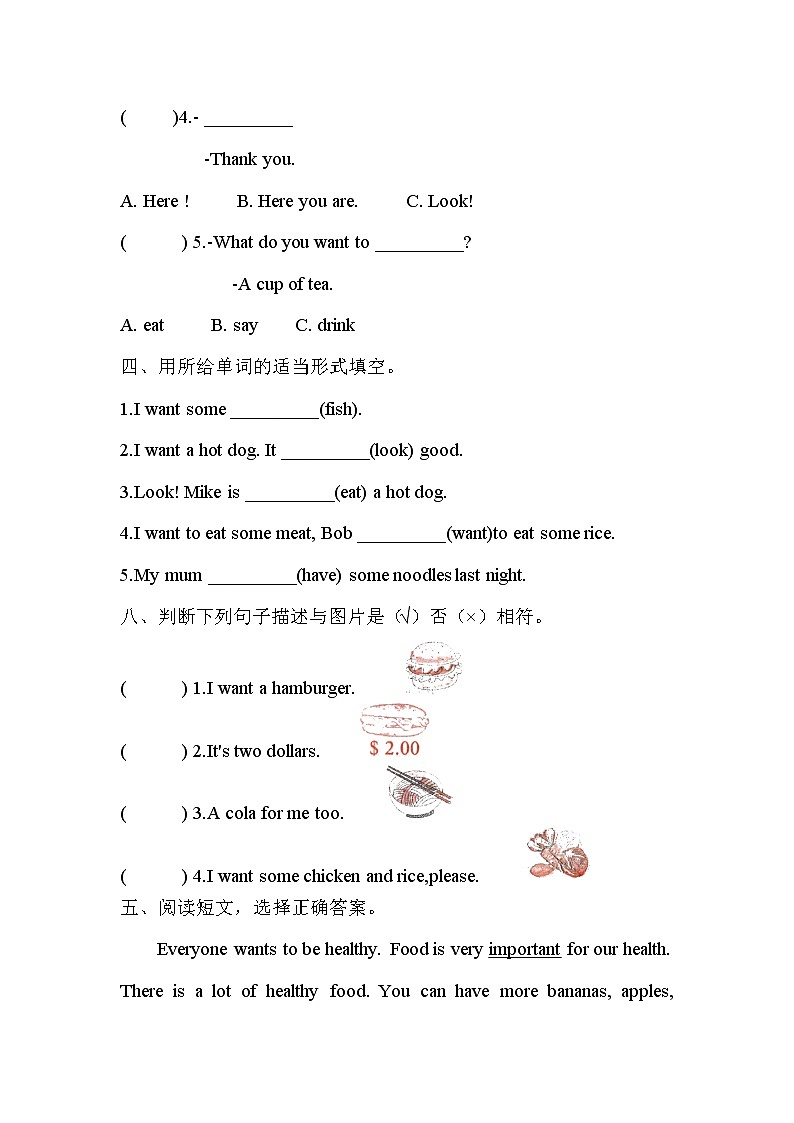 (　　)4.- __________

-Thank you.

A. Here !　　B. Here you are.　　C. Look!

(　　) 5.-What do you want to __________?

-A cup of tea.

A. eat　　B. say　　C. drink

四、用所给单词的适当形式填空。

1.I want some __________(fish).

2.I want a hot dog. It __________(look) good.

3.Look! Mike is __________(eat) a hot dog.

4.I want to eat some meat, Bob __________(want)to eat some rice.

5.My mum __________(have) some noodles last night.

八、判断下列句子描述与图片是（√）否（×）相符。

(　　) 1.I want a hamburger.

(　　) 2.It's two dollars.

$ 2.00

(　　) 3.A cola for me too.

(　　) 4.I want some chicken and rice,please.

五、阅读短文，选择正确答案。

Everyone wants to be healthy. Food is very important for our health. There is a lot of healthy food. You can have more bananas, apples,